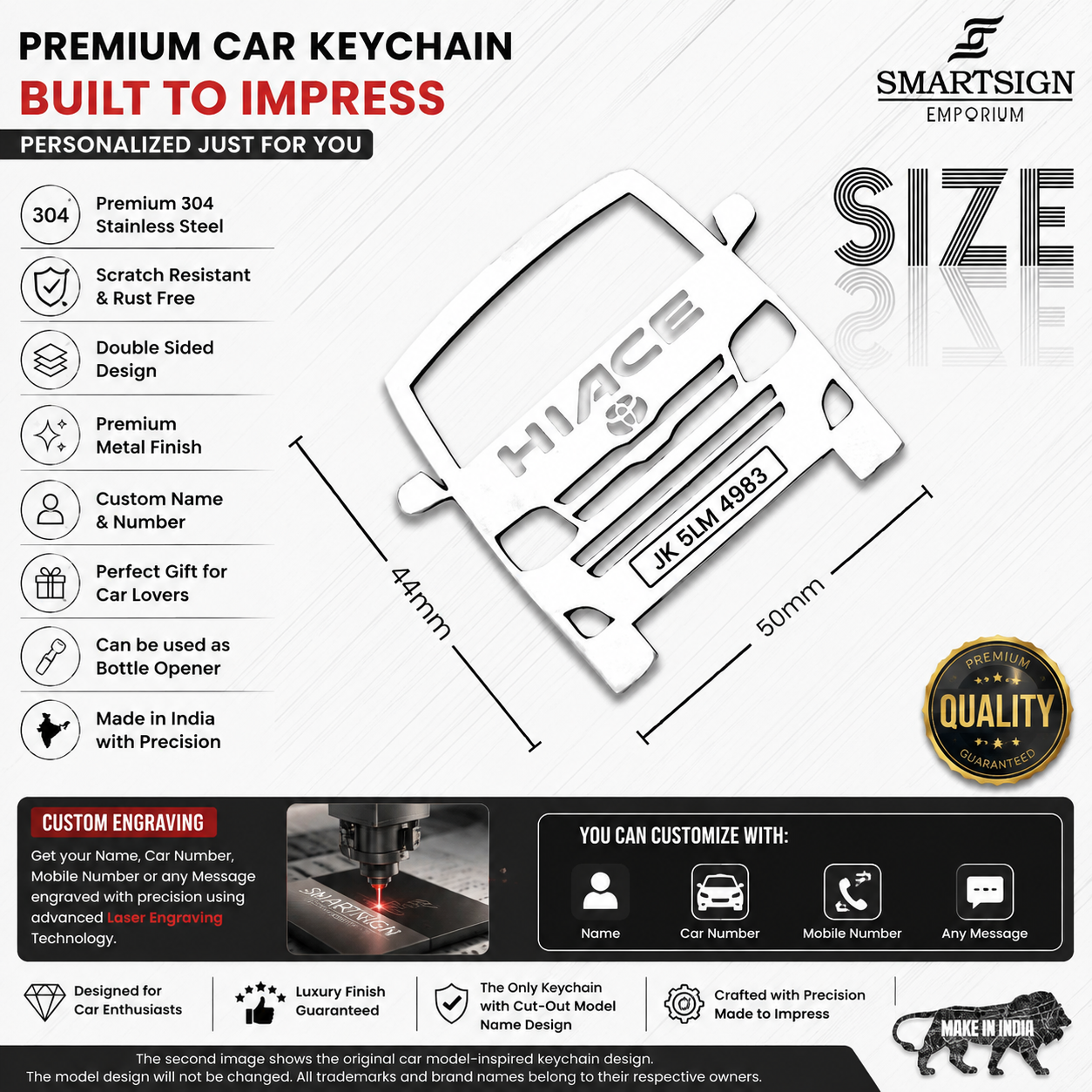 PREMIUM CAR KEYCHAIN
BUILT TO IMPRESS
PERSONALIZED JUST FOR YOU

SMARTSIGN
EMPORIUM

304 Premium 304
Stainless Steel

Scratch Resistant
& Rust Free

Double Sided
Design

Premium
Metal Finish

Custom Name
& Number

Perfect Gift for
Car Lovers

Can be used as
Bottle Opener

Made in India
with Precision

SIZE

HIACE

JK 5LM 4983

44mm

50mm

PREMIUM
QUALITY
GUARANTEED

CUSTOM ENGRAVING

Get your Name, Car Number, Mobile Number or any Message engraved with precision using advanced Laser Engraving Technology.

SMARTSIGN

YOU CAN CUSTOMIZE WITH:

Name
Car Number
Mobile Number
Any Message

Designed for
Car Enthusiasts

Luxury Finish
Guaranteed

The Only Keychain
with Cut-Out Model
Name Design

Crafted with Precision
Made to Impress

MAKE IN INDIA

The second image shows the original car model-inspired keychain design.
The model design will not be changed. All trademarks and brand names belong to their respective owners.